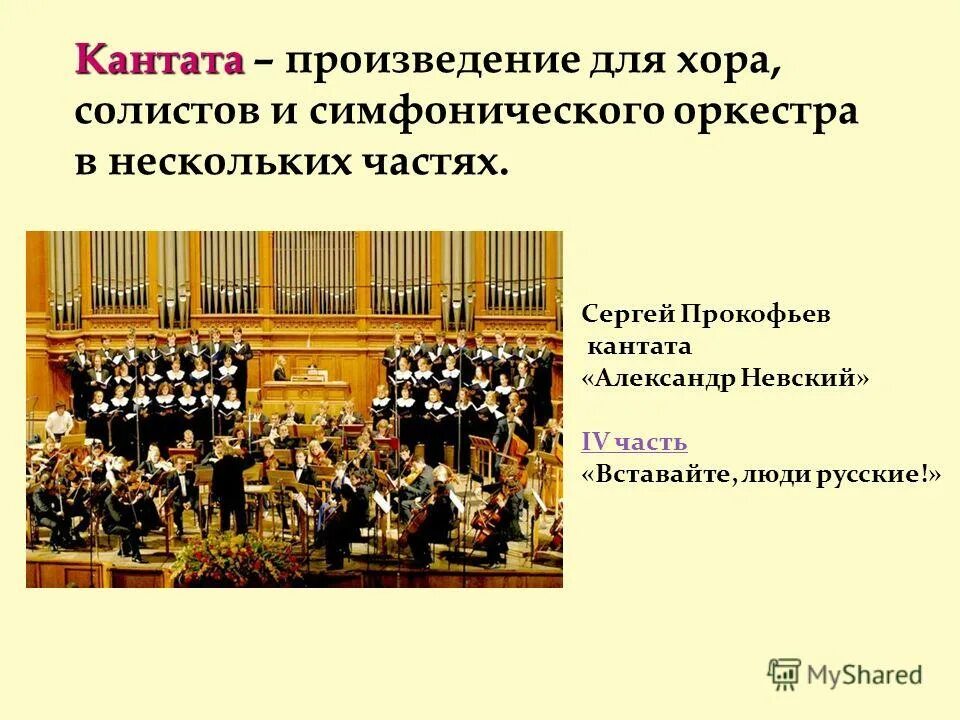 Кантата – произведение для хора, солистов и симфонического оркестра в нескольких частях.

Сергей Прокофьев
кантата
«Александр Невский»

IV часть
«Вставайте, люди русские!»

MyShared